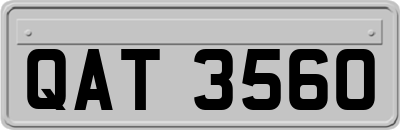 QAT 3560